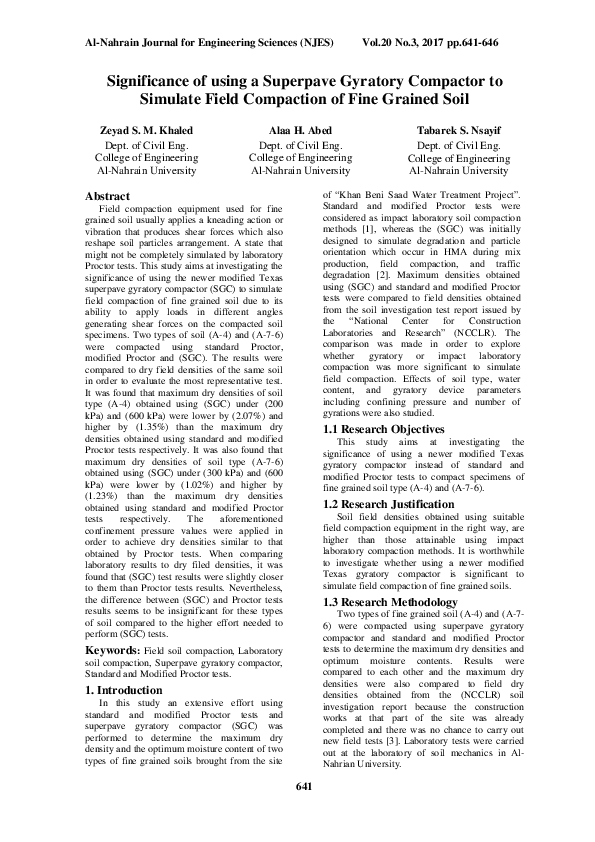 Al-Nahrain Journal for Engineering Sciences (NJES) Vol.20 No.3, 2017 pp.641-646

Significance of using a Superpave Gyratory Compactor to Simulate Field Compaction of Fine Grained Soil

Zeyad S. M. Khaled
Dept. of Civil Eng.
College of Engineering
Al-Nahrain University

Alaa H. Abed
Dept. of Civil Eng.
College of Engineering
Al-Nahrain University

Tabarek S. Nsayif
Dept. of Civil Eng.
College of Engineering
Al-Nahrain University

Abstract
Field compaction equipment used for fine grained soil usually applies a kneading action or vibration that produces shear forces which also reshape soil particles arrangement. A state that might not be completely simulated by laboratory Proctor tests. This study aims at investigating the significance of using the newer modified Texas superpave gyratory compactor (SGC) to simulate field compaction of fine grained soil due to its ability to apply loads in different angles generating shear forces on the compacted soil specimens. Two types of soil (A-4) and (A-7-6) were compacted using standard Proctor, modified Proctor and (SGC). The results were compared to dry field densities of the same soil in order to evaluate the most representative test. It was found that maximum dry densities of soil type (A-4) obtained using (SGC) under (200 kPa) and (600 kPa) were lower by (2.07%) and higher by (1.35%) than the maximum dry densities obtained using standard and modified Proctor tests respectively. It was also found that maximum dry densities of soil type (A-7-6) obtained using (SGC) under (300 kPa) and (600 kPa) were lower by (1.02%) and higher by (1.23%) than the maximum dry densities obtained using standard and modified Proctor tests respectively. The aforementioned confinement pressure values were applied in order to achieve dry densities similar to that obtained by Proctor tests. When comparing laboratory results to dry filed densities, it was found that (SGC) test results were slightly closer to them than Proctor tests results. Nevertheless, the difference between (SGC) and Proctor tests results seems to be insignificant for these types of soil compared to the higher effort needed to perform (SGC) tests.

Keywords: Field soil compaction, Laboratory soil compaction, Superpave gyratory compactor, Standard and Modified Proctor tests.

1. Introduction
In this study an extensive effort using standard and modified Proctor tests and superpave gyratory compactor (SGC) was performed to determine the maximum dry density and the optimum moisture content of two types of fine grained soils brought from the site of "Khan Beni Saad Water Treatment Project". Standard and modified Proctor tests were considered as impact laboratory soil compaction methods [1], whereas the (SGC) was initially designed to simulate degradation and particle orientation which occur in HMA during mix production, field compaction, and traffic degradation [2]. Maximum densities obtained using (SGC) and standard and modified Proctor tests were compared to field densities obtained from the soil investigation test report issued by the "National Center for Construction Laboratories and Research" (NCCLR). The comparison was made in order to explore whether gyratory or impact laboratory compaction was more significant to simulate field compaction. Effects of soil type, water content, and gyratory device parameters including confining pressure and number of gyrations were also studied.

1.1 Research Objectives
This study aims at investigating the significance of using a newer modified Texas gyratory compactor instead of standard and modified Proctor tests to compact specimens of fine grained soil type (A-4) and (A-7-6).

1.2 Research Justification
Soil field densities obtained using suitable field compaction equipment in the right way, are higher than those attainable using impact laboratory compaction methods. It is worthwhile to investigate whether using a newer modified Texas gyratory compactor is significant to simulate field compaction of fine grained soils.

1.3 Research Methodology
Two types of fine grained soil (A-4) and (A-7-6) were compacted using superpave gyratory compactor and standard and modified Proctor tests to determine the maximum dry densities and optimum moisture contents. Results were compared to each other and the maximum dry densities were also compared to field dry densities obtained from the (NCCLR) soil investigation report because the construction works at that part of the site was already completed and there was no chance to carry out new field tests [3]. Laboratory tests were carried out at the laboratory of soil mechanics in Al-Nahrian University.

641